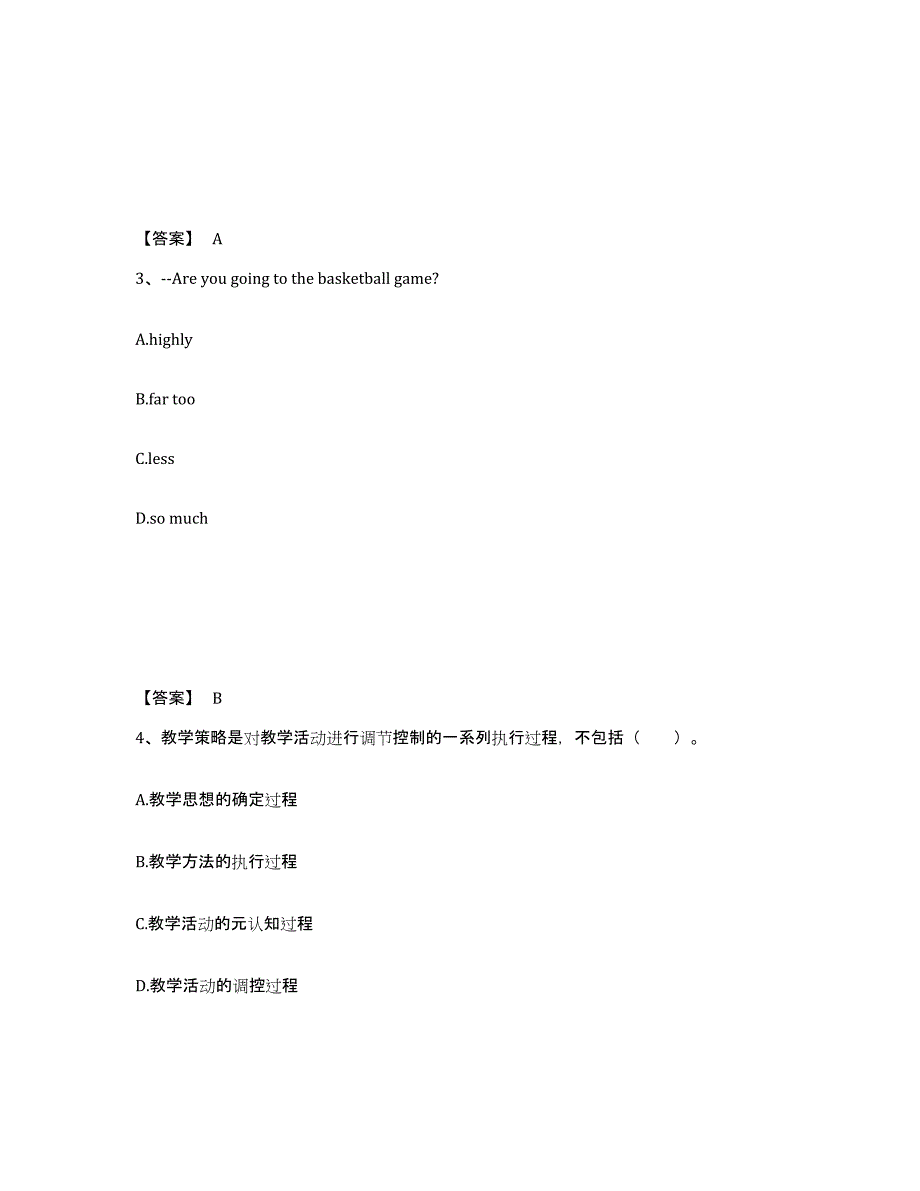 【答案】 A

3、--Are you going to the basketball game?

A.highly

B.far too

C.less

D.so much

【答案】 B

4、教学策略是对教学活动进行调节控制的一系列执行过程，不包括（　　）。

A.教学思想的确定过程

B.教学方法的执行过程

C.教学活动的元认知过程

D.教学活动的调控过程